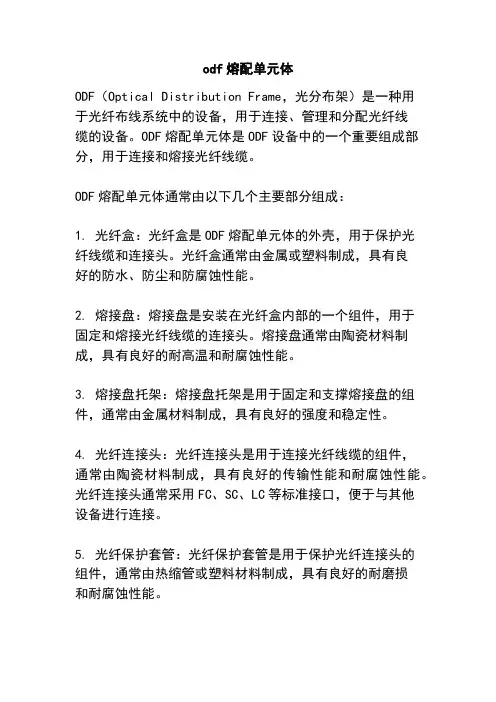 odf 熔配单元体

ODF（Optical Distribution Frame，光分布架）是一种用于光纤布线系统中的设备，用于连接、管理和分配光纤线缆的设备。ODF 熔配单元体是 ODF 设备中的一个重要组成部分，用于连接和熔接光纤线缆。

ODF 熔配单元体通常由以下几个主要部分组成：

1. 光纤盒：光纤盒是 ODF 熔配单元体的外壳，用于保护光纤线缆和连接头。光纤盒通常由金属或塑料制成，具有良好的防水、防尘和防腐蚀性能。

2. 熔接盘：熔接盘是安装在光纤盒内部的一个组件，用于固定和熔接光纤线缆的连接头。熔接盘通常由陶瓷材料制成，具有良好的耐高温和耐腐蚀性能。

3. 熔接盘托架：熔接盘托架是用于固定和支撑熔接盘的组件，通常由金属材料制成，具有良好的强度和稳定性。

4. 光纤连接头：光纤连接头是用于连接光纤线缆的组件，通常由陶瓷材料制成，具有良好的传输性能和耐腐蚀性能。光纤连接头通常采用 FC、SC、LC 等标准接口，便于与其他设备进行连接。

5. 光纤保护套管：光纤保护套管是用于保护光纤连接头的组件，通常由热缩管或塑料材料制成，具有良好的耐磨损和耐腐蚀性能。